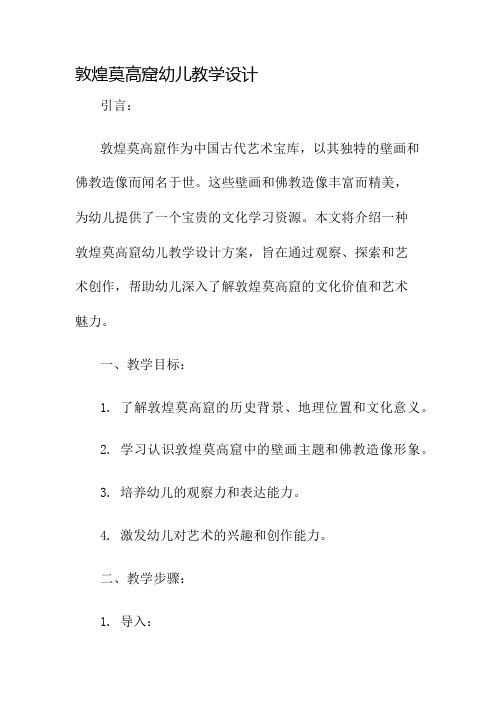 敦煌莫高窟幼儿教学设计

引言：

敦煌莫高窟作为中国古代艺术宝库，以其独特的壁画和佛教造像而闻名于世。这些壁画和佛教造像丰富而精美，为幼儿提供了一个宝贵的文化学习资源。本文将介绍一种敦煌莫高窟幼儿教学设计方案，旨在通过观察、探索和艺术创作，帮助幼儿深入了解敦煌莫高窟的文化价值和艺术魅力。

一、教学目标：

1. 了解敦煌莫高窟的历史背景、地理位置和文化意义。

2. 学习认识敦煌莫高窟中的壁画主题和佛教造像形象。

3. 培养幼儿的观察力和表达能力。

4. 激发幼儿对艺术的兴趣和创作能力。

二、教学步骤：

1. 导入：